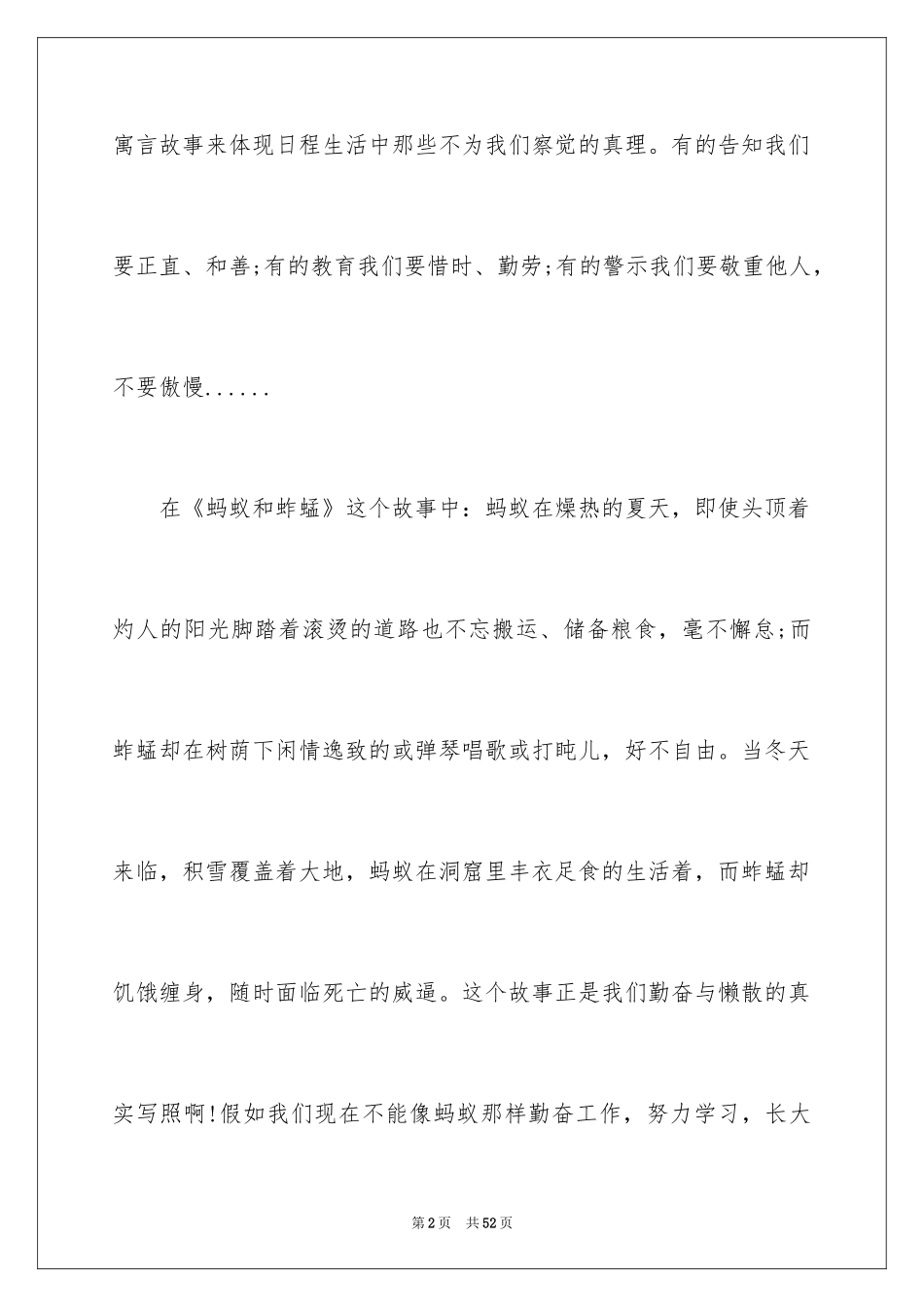 寓言故事来体现日程生活中那些不为我们察觉的真理。有的告知我们要正直、和善;有的教育我们要惜时、勤劳;有的警示我们要敬重他人，不要傲慢......

在《蚂蚁和蚱蜢》这个故事中：蚂蚁在燥热的夏天，即使头顶着灼人的阳光脚踏着滚烫的道路也不忘搬运、储备粮食，毫不懈怠;而蚱蜢却在树荫下闲情逸致的或弹琴唱歌或打盹儿，好不自由。当冬天来临，积雪覆盖着大地，蚂蚁在洞窟里丰衣足食的生活着，而蚱蜢却饥饿缠身，随时面临死亡的威逼。这个故事正是我们勤奋与懒散的真实写照啊!假如我们现在不能像蚂蚁那样勤奋工作，努力学习，长大

第2页　共52页